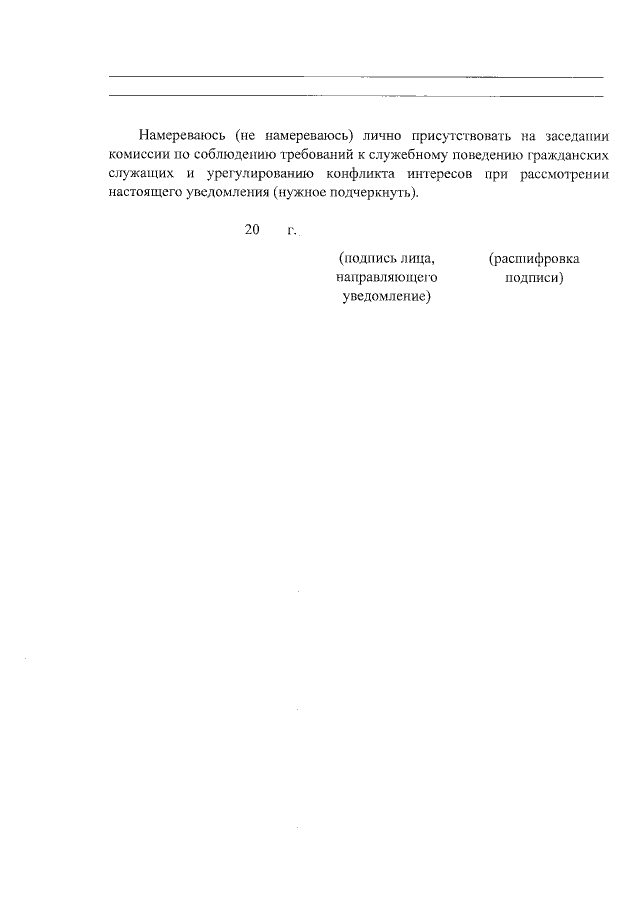 Намереваюсь (не намереваюсь) лично присутствовать на заседании комиссии по соблюдению требований к служебному поведению гражданских служащих и урегулированию конфликта интересов при рассмотрении настоящего уведомления (нужное подчеркнуть).

20 г.

(подпись лица, направляющего уведомление)

(расшифровка подписи)